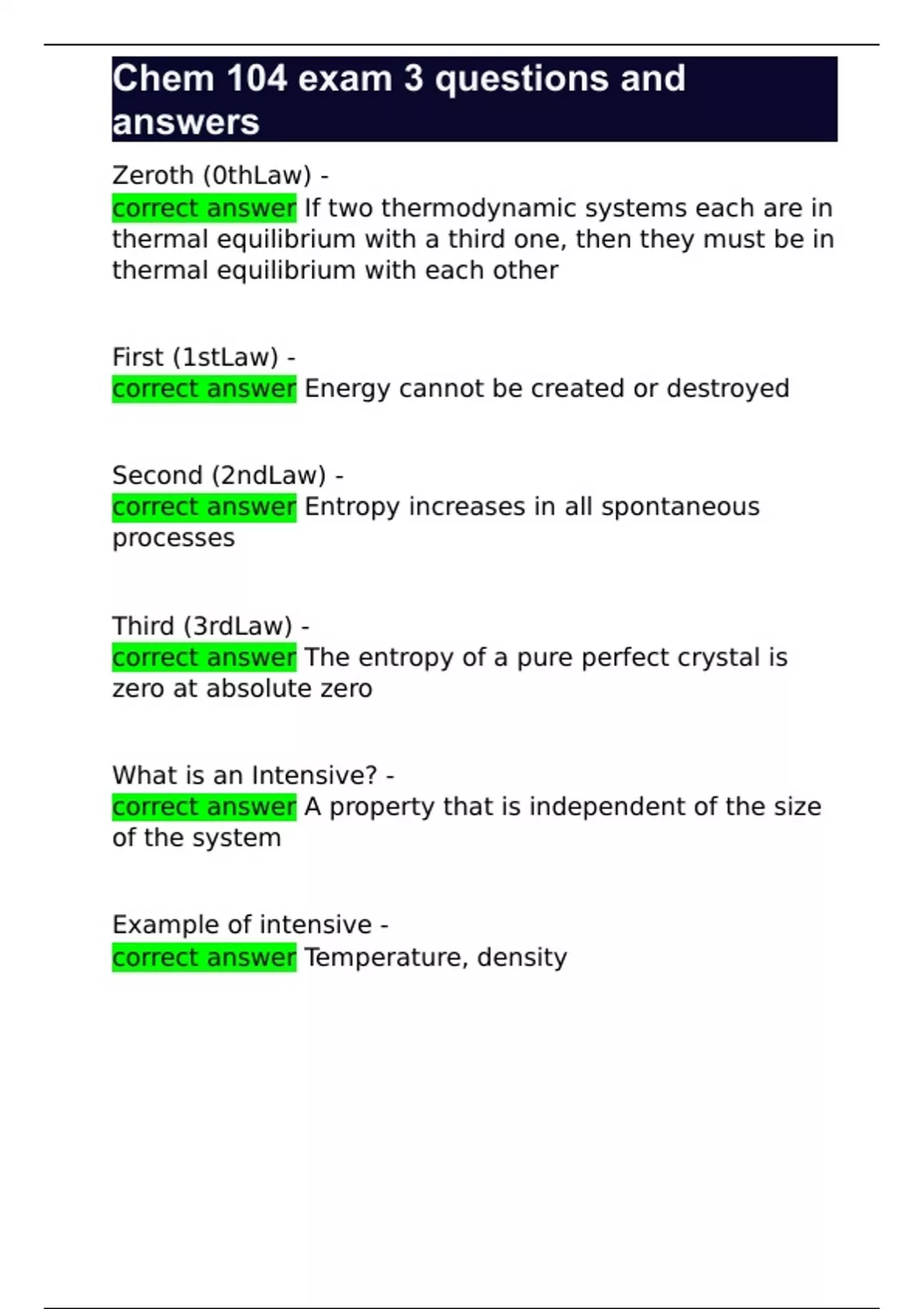 Chem 104 exam 3 questions and answers

Zeroth (0thLaw) -
correct answer If two thermodynamic systems each are in thermal equilibrium with a third one, then they must be in thermal equilibrium with each other

First (1stLaw) -
correct answer Energy cannot be created or destroyed

Second (2ndLaw) -
correct answer Entropy increases in all spontaneous processes

Third (3rdLaw) -
correct answer The entropy of a pure perfect crystal is zero at absolute zero

What is an Intensive? -
correct answer A property that is independent of the size of the system

Example of intensive -
correct answer Temperature, density